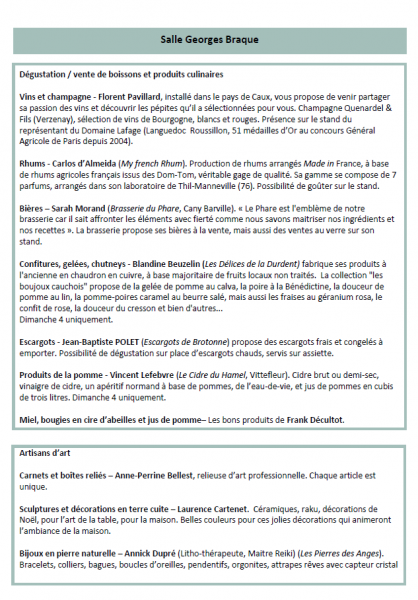 Salle Georges Braque

Dégustation / vente de boissons et produits culinaires

Vins et champagne - Florent Pavillard, installé dans le pays de Caux, vous propose de venir partager sa passion des vins et découvrir les pépites qu'il a sélectionnées pour vous. Champagne Quenardel & Fils (Verzenay), sélection de vins de Bourgogne, blancs et rouges. Présence sur le stand du représentant du Domaine Lafage (Languedoc Roussillon, 51 médailles d'Or au concours Général Agricole de Paris depuis 2004).

Rhums - Carlos d'Almeida (My french Rhum). Production de rhums arrangés Made in France, à base de rhums agricoles français issus des Dom-Tom, véritable gage de qualité. Sa gamme se compose de 7 parfums, arrangés dans son laboratoire de Thil-Manneville (76). Possibilité de goûter sur le stand.

Bières – Sarah Morand (Brasserie du Phare, Cany Barville). « Le Phare est l'emblème de notre brasserie car il sait affronter les éléments avec fierté comme nous savons maitriser nos ingrédients et nos recettes ». La brasserie propose ses bières à la vente, mais aussi des ventes au verre sur son stand.

Confitures, gelées, chutneys - Blandine Beuzelin (Les Délices de la Durdent) fabrique ses produits à l'ancienne en chaudron en cuivre, à base majoritaire de fruits locaux non traités. La collection "les boujoux cauchois" propose de la gelée de pomme au calva, la poire à la Bénédictine, la douceur de pomme au lin, la pomme-poires caramel au beurre salé, mais aussi les fraises au géranium rosa, le confit de rose, la douceur du cresson et bien d'autres...
Dimanche 4 uniquement.

Escargots - Jean-Baptiste POLET (Escargots de Brotonne) propose des escargots frais et congelés à emporter. Possibilité de dégustation sur place d'escargots chauds, servis sur assiette.

Produits de la pomme - Vincent Lefebvre (Le Cidre du Hamel, Vittefleur). Cidre brut ou demi-sec, vinaigre de cidre, un apéritif normand à base de pommes, de l'eau-de-vie, et jus de pommes en cubis de trois litres. Dimanche 4 uniquement.

Miel, bougies en cire d'abeilles et jus de pomme– Les bons produits de Frank Décultot.

Artisans d'art

Carnets et boîtes reliés – Anne-Perrine Bellest, relieuse d'art professionnelle. Chaque article est unique.

Sculptures et décorations en terre cuite – Laurence Cartenet. Céramiques, raku, décorations de Noël, pour l'art de la table, pour la maison. Belles couleurs pour ces jolies décorations qui animeront l'ambiance de la maison.

Bijoux en pierre naturelle – Annick Dupré (Litho-thérapeute, Maitre Reiki) (Les Pierres des Anges). Bracelets, colliers, bagues, boucles d'oreilles, pendentifs, orgonites, attrapes rêves avec capteur cristal